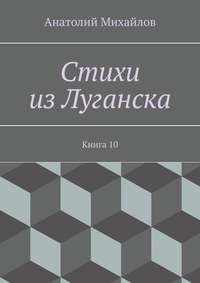 Анатолий Михайлов

Стихи из Луганска

Книга 10